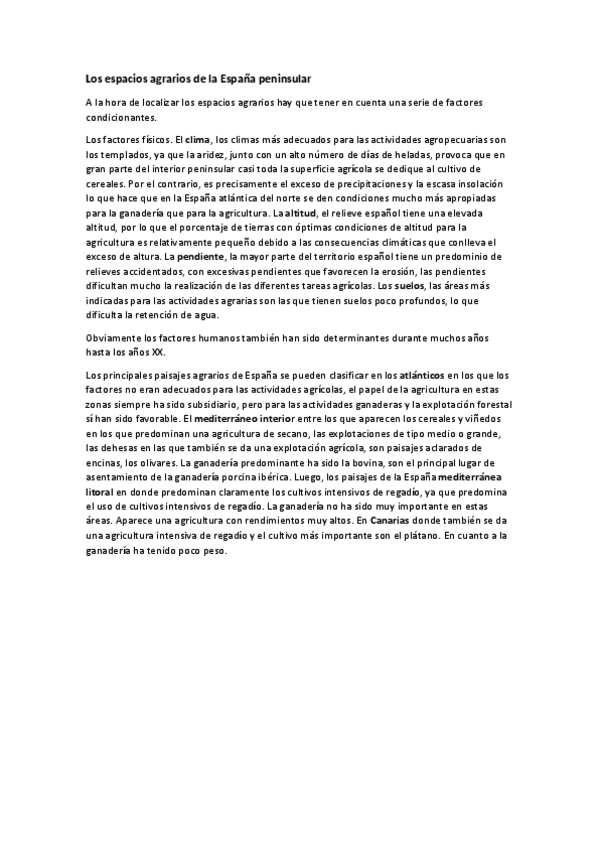 Los espacios agrarios de la España peninsular

A la hora de localizar los espacios agrarios hay que tener en cuenta una serie de factores condicionantes.

Los factores físicos. El clima, los climas más adecuados para las actividades agropecuarias son los templados, ya que la aridez, junto con un alto número de días de heladas, provoca que en gran parte del interior peninsular casi toda la superficie agrícola se dedique al cultivo de cereales. Por el contrario, es precisamente el exceso de precipitaciones y la escasa insolación lo que hace que en la España atlántica del norte se den condiciones mucho más apropiadas para la ganadería que para la agricultura. La altitud, el relieve español tiene una elevada altitud, por lo que el porcentaje de tierras con óptimas condiciones de altitud para la agricultura es relativamente pequeño debido a las consecuencias climáticas que conlleva el exceso de altura. La pendiente, la mayor parte del territorio español tiene un predominio de relieves accidentados, con excesivas pendientes que favorecen la erosión, las pendientes dificultan mucho la realización de las diferentes tareas agrícolas. Los suelos, las áreas más indicadas para las actividades agrarias son las que tienen suelos poco profundos, lo que dificulta la retención de agua.

Obviamente los factores humanos también han sido determinantes durante muchos años hasta los años XX.

Los principales paisajes agrarios de España se pueden clasificar en los atlánticos en los que los factores no eran adecuados para las actividades agrícolas, el papel de la agricultura en estas zonas siempre ha sido subsidiario, pero para las actividades ganaderas y la explotación forestal sí han sido favorable. El mediterráneo interior entre los que aparecen los cereales y viñedos en los que predominan una agricultura de secano, las explotaciones de tipo medio o grande, las dehesas en las que también se da una explotación agrícola, son paisajes aclarados de encinas, los olivares. La ganadería predominante ha sido la bovina, son el principal lugar de asentamiento de la ganadería porcina ibérica. Luego, los paisajes de la España mediterránea litoral en donde predominan claramente los cultivos intensivos de regadío, ya que predomina el uso de cultivos intensivos de regadío. La ganadería no ha sido muy importante en estas áreas. Aparece una agricultura con rendimientos muy altos. En Canarias donde también se da una agricultura intensiva de regadío y el cultivo más importante son el plátano. En cuanto a la ganadería ha tenido poco peso.